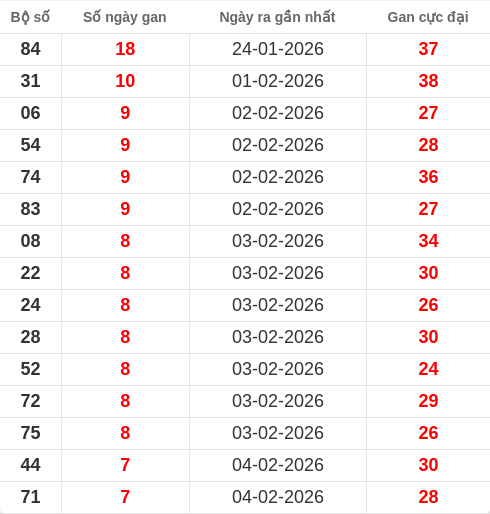 | Bộ số | Số ngày gan | Ngày ra gần nhất | Gan cực đại |
|---|---|---|---|
| 84 | 18 | 24-01-2026 | 37 |
| 31 | 10 | 01-02-2026 | 38 |
| 06 | 9 | 02-02-2026 | 27 |
| 54 | 9 | 02-02-2026 | 28 |
| 74 | 9 | 02-02-2026 | 36 |
| 83 | 9 | 02-02-2026 | 27 |
| 08 | 8 | 03-02-2026 | 34 |
| 22 | 8 | 03-02-2026 | 30 |
| 24 | 8 | 03-02-2026 | 26 |
| 28 | 8 | 03-02-2026 | 30 |
| 52 | 8 | 03-02-2026 | 24 |
| 72 | 8 | 03-02-2026 | 29 |
| 75 | 8 | 03-02-2026 | 26 |
| 44 | 7 | 04-02-2026 | 30 |
| 71 | 7 | 04-02-2026 | 28 |